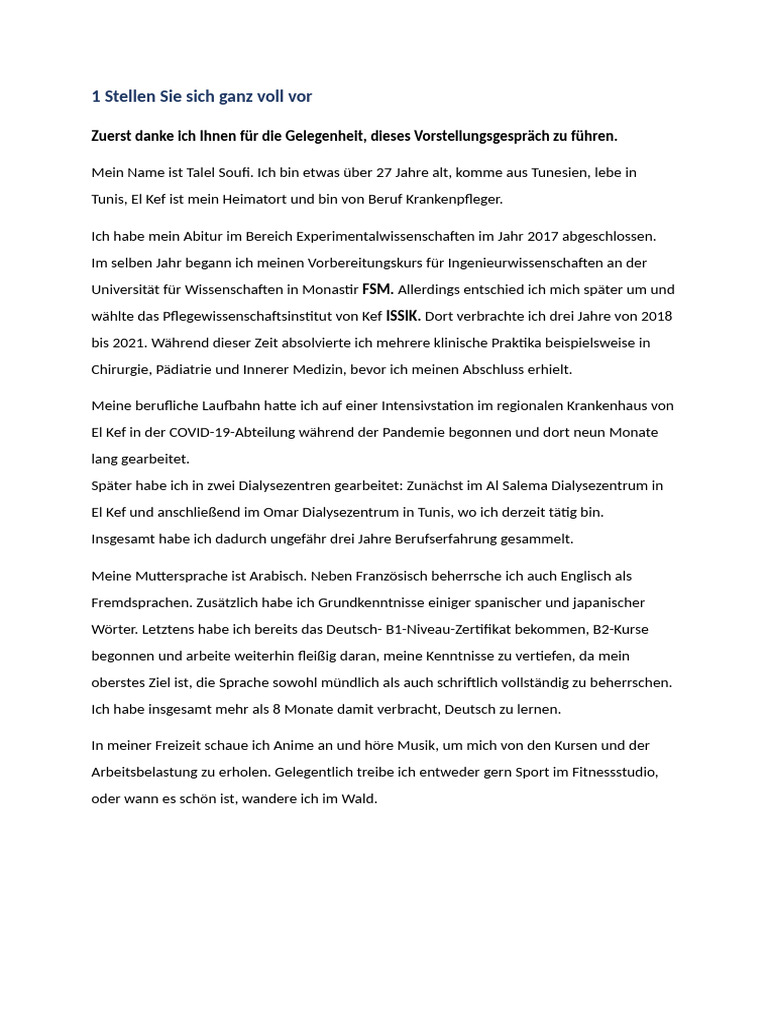 1 Stellen Sie sich ganz voll vor

Zuerst danke ich Ihnen für die Gelegenheit, dieses Vorstellungsgespräch zu führen.

Mein Name ist Talel Soufi. Ich bin etwas über 27 Jahre alt, komme aus Tunesien, lebe in Tunis, El Kef ist mein Heimatort und bin von Beruf Krankenpfleger.

Ich habe mein Abitur im Bereich Experimentalwissenschaften im Jahr 2017 abgeschlossen. Im selben Jahr begann ich meinen Vorbereitungskurs für Ingenieurwissenschaften an der Universität für Wissenschaften in Monastir FSM. Allerdings entschied ich mich später um und wählte das Pflegewissenschaftsinstitut von Kef ISSIK. Dort verbrachte ich drei Jahre von 2018 bis 2021. Während dieser Zeit absolvierte ich mehrere klinische Praktika beispielsweise in Chirurgie, Pädiatrie und Innerer Medizin, bevor ich meinen Abschluss erhielt.

Meine berufliche Laufbahn hatte ich auf einer Intensivstation im regionalen Krankenhaus von El Kef in der COVID-19-Abteilung während der Pandemie begonnen und dort neun Monate lang gearbeitet.
Später habe ich in zwei Dialysezentren gearbeitet: Zunächst im Al Salema Dialysezentrum in El Kef und anschließend im Omar Dialysezentrum in Tunis, wo ich derzeit tätig bin. Insgesamt habe ich dadurch ungefähr drei Jahre Berufserfahrung gesammelt.

Meine Muttersprache ist Arabisch. Neben Französisch beherrsche ich auch Englisch als Fremdsprachen. Zusätzlich habe ich Grundkenntnisse einiger spanischer und japanischer Wörter. Letztens habe ich bereits das Deutsch- B1-Niveau-Zertifikat bekommen, B2-Kurse begonnen und arbeite weiterhin fleißig daran, meine Kenntnisse zu vertiefen, da mein oberstes Ziel ist, die Sprache sowohl mündlich als auch schriftlich vollständig zu beherrschen. Ich habe insgesamt mehr als 8 Monate damit verbracht, Deutsch zu lernen.

In meiner Freizeit schaue ich Anime an und höre Musik, um mich von den Kursen und der Arbeitsbelastung zu erholen. Gelegentlich treibe ich entweder gern Sport im Fitnessstudio, oder wann es schön ist, wandere ich im Wald.